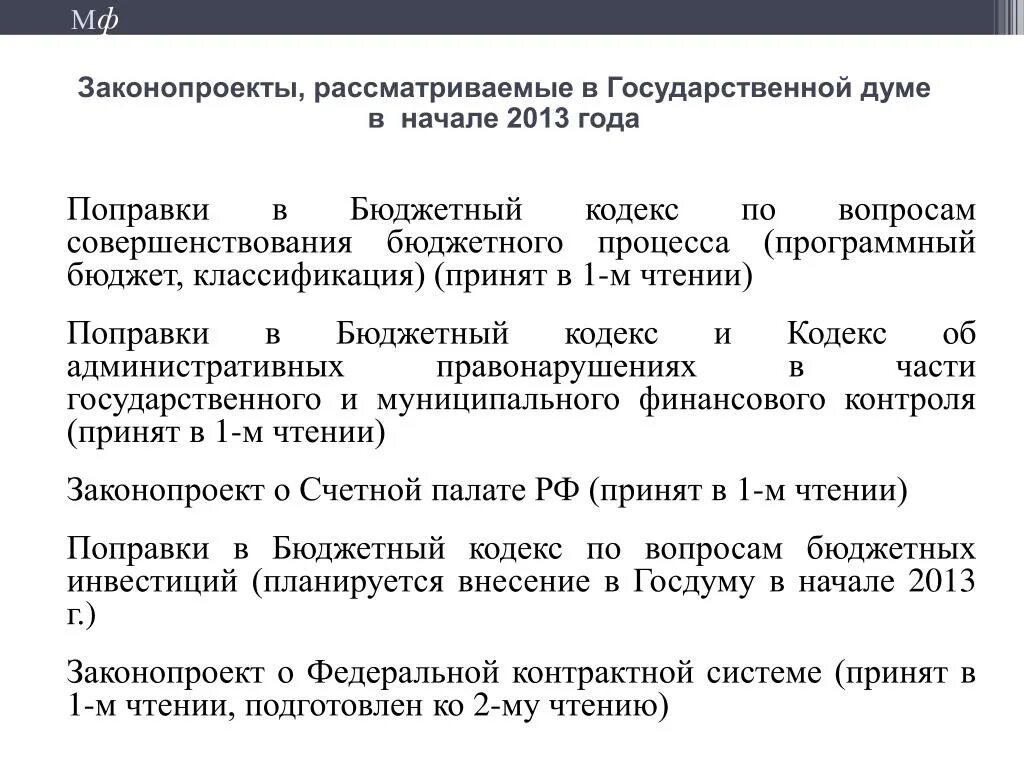 Мф

Законопроекты, рассматриваемые в Государственной думе в начале 2013 года

Поправки в Бюджетный кодекс по вопросам совершенствования бюджетного процесса (программный бюджет, классификация) (принят в 1-м чтении)

Поправки в Бюджетный кодекс и Кодекс об административных правонарушениях в части государственного и муниципального финансового контроля (принят в 1-м чтении)

Законопроект о Счетной палате РФ (принят в 1-м чтении)

Поправки в Бюджетный кодекс по вопросам бюджетных инвестиций (планируется внесение в Госдуму в начале 2013 г.)

Законопроект о Федеральной контрактной системе (принят в 1-м чтении, подготовлен ко 2-му чтению)